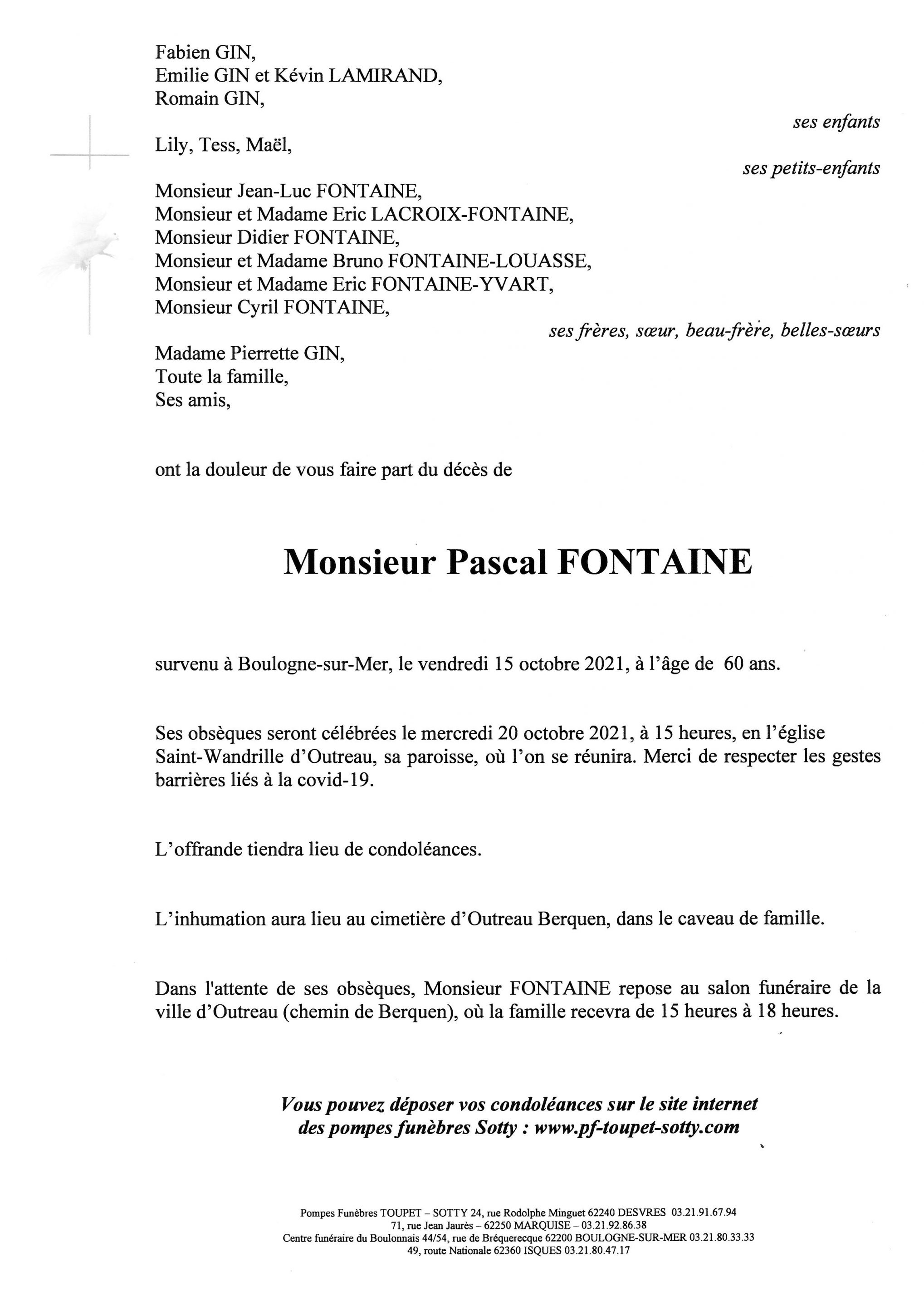 Fabien GIN,
Emilie GIN et Kévin LAMIRAND,
Romain GIN,

ses enfants

Lily, Tess, Maël,

ses petits-enfants

Monsieur Jean-Luc FONTAINE,
Monsieur et Madame Eric LACROIX-FONTAINE,
Monsieur Didier FONTAINE,
Monsieur et Madame Bruno FONTAINE-LOUASSE,
Monsieur et Madame Eric FONTAINE-YVART,
Monsieur Cyril FONTAINE,

ses frères, sœur, beau-frère, belles-sœurs

Madame Pierrette GIN,
Toute la famille,
Ses amis,

ont la douleur de vous faire part du décès de

Monsieur Pascal FONTAINE

survenu à Boulogne-sur-Mer, le vendredi 15 octobre 2021, à l'âge de 60 ans.

Ses obsèques seront célébrées le mercredi 20 octobre 2021, à 15 heures, en l'église Saint-Wandrille d'Outreau, sa paroisse, où l'on se réunira. Merci de respecter les gestes barrières liés à la covid-19.

L'offrande tiendra lieu de condoléances.

L'inhumation aura lieu au cimetière d'Outreau Berquen, dans le caveau de famille.

Dans l'attente de ses obsèques, Monsieur FONTAINE repose au salon funéraire de la ville d'Outreau (chemin de Berquen), où la famille recevra de 15 heures à 18 heures.

Vous pouvez déposer vos condoléances sur le site internet des pompes funèbres Sotty : www.pf-toupet-sotty.com

Pompes Funèbres TOUPET – SOTTY 24, rue Rodolphe Minguet 62240 DESVRES 03.21.91.67.94
71, rue Jean Jaurès – 62250 MARQUISE – 03.21.92.86.38
Centre funéraire du Boulonnais 44/54, rue de Bréquerecque 62200 BOULOGNE-SUR-MER 03.21.80.33.33
49, route Nationale 62360 ISQUES 03.21.80.47.17